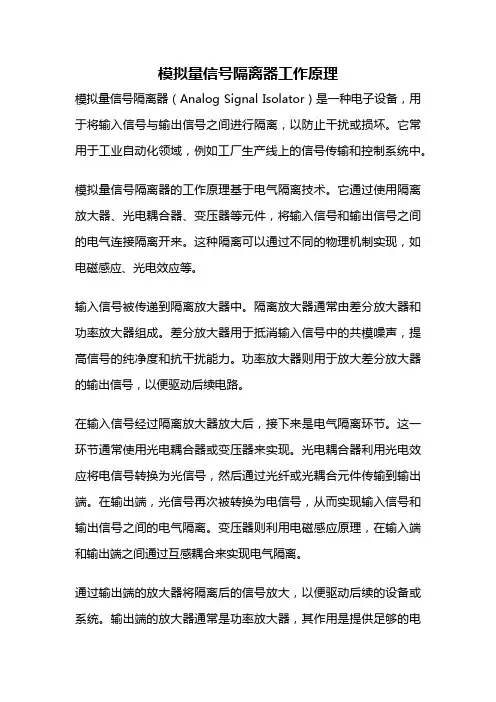 模拟量信号隔离器工作原理

模拟量信号隔离器（Analog Signal Isolator）是一种电子设备，用于将输入信号与输出信号之间进行隔离，以防止干扰或损坏。它常用于工业自动化领域，例如工厂生产线上的信号传输和控制系统中。

模拟量信号隔离器的工作原理基于电气隔离技术。它通过使用隔离放大器、光电耦合器、变压器等元件，将输入信号和输出信号之间的电气连接隔离开来。这种隔离可以通过不同的物理机制实现，如电磁感应、光电效应等。

输入信号被传递到隔离放大器中。隔离放大器通常由差分放大器和功率放大器组成。差分放大器用于抵消输入信号中的共模噪声，提高信号的纯净度和抗干扰能力。功率放大器则用于放大差分放大器的输出信号，以便驱动后续电路。

在输入信号经过隔离放大器放大后，接下来是电气隔离环节。这一环节通常使用光电耦合器或变压器来实现。光电耦合器利用光电效应将电信号转换为光信号，然后通过光纤或光耦合元件传输到输出端。在输出端，光信号再次被转换为电信号，从而实现输入信号和输出信号之间的电气隔离。变压器则利用电磁感应原理，在输入端和输出端之间通过互感耦合来实现电气隔离。

通过输出端的放大器将隔离后的信号放大，以便驱动后续的设备或系统。输出端的放大器通常是功率放大器，其作用是提供足够的电